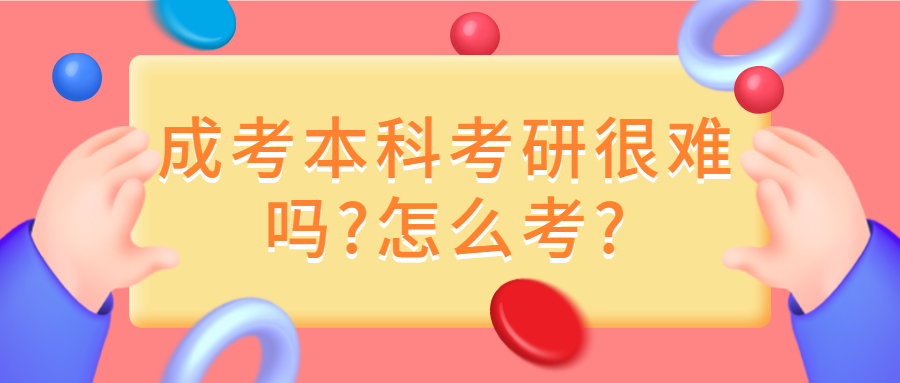 成考本科考研很难吗?怎么考?